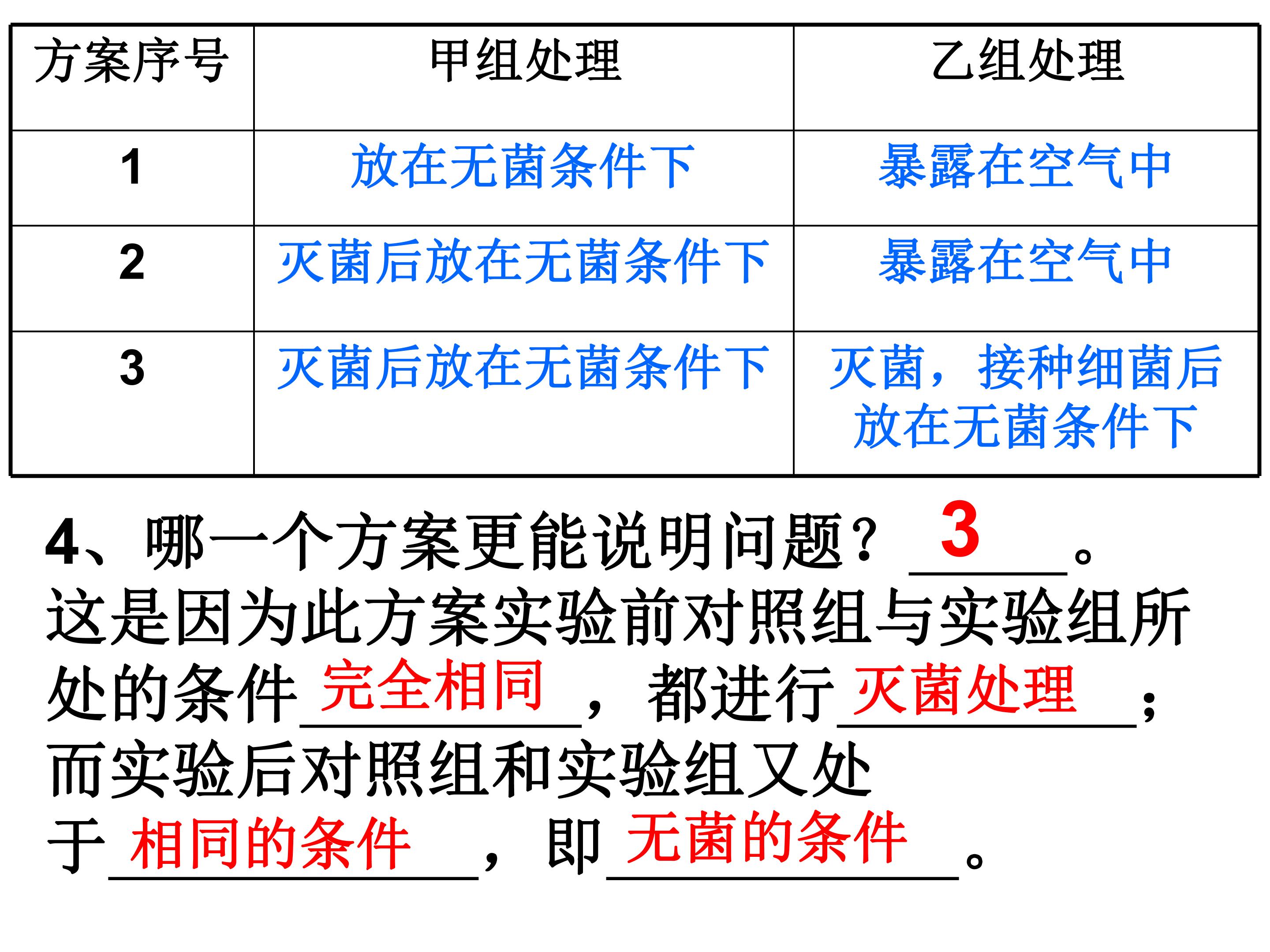 | 方案序号 | 甲组处理 | 乙组处理 |
|---|---|---|
| 1 | 放在无菌条件下 | 暴露在空气中 |
| 2 | 灭菌后放在无菌条件下 | 暴露在空气中 |
| 3 | 灭菌后放在无菌条件下 | 灭菌，接种细菌后放在无菌条件下 |

4、哪一个方案更能说明问题？3。这是因为此方案实验前对照组与实验组所处的条件完全相同，都进行灭菌处理；而实验后对照组和实验组又处于相同的条件，即无菌的条件。